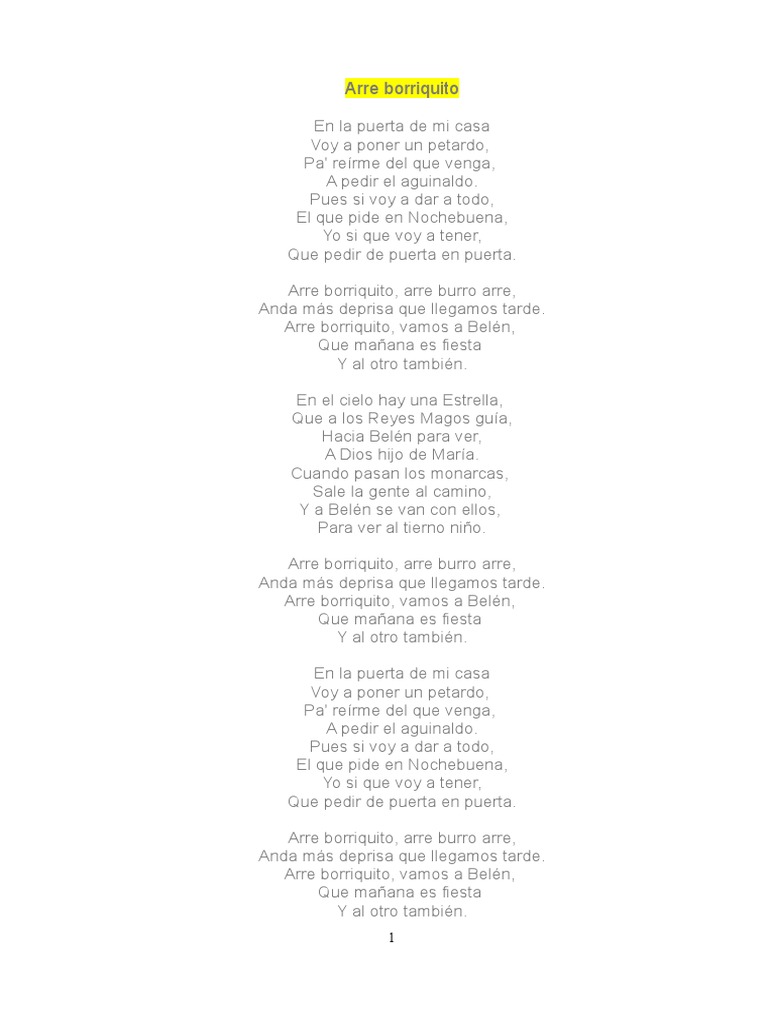 Arre borriquito

En la puerta de mi casa
Voy a poner un petardo,
Pa' reírme del que venga,
A pedir el aguinaldo.
Pues si voy a dar a todo,
El que pide en Nochebuena,
Yo si que voy a tener,
Que pedir de puerta en puerta.

Arre borriquito, arre burro arre,
Anda más deprisa que llegamos tarde.
Arre borriquito, vamos a Belén,
Que mañana es fiesta
Y al otro también.

En el cielo hay una Estrella,
Que a los Reyes Magos guía,
Hacia Belén para ver,
A Dios hijo de María.
Cuando pasan los monarcas,
Sale la gente al camino,
Y a Belén se van con ellos,
Para ver al tierno niño.

Arre borriquito, arre burro arre,
Anda más deprisa que llegamos tarde.
Arre borriquito, vamos a Belén,
Que mañana es fiesta
Y al otro también.

En la puerta de mi casa
Voy a poner un petardo,
Pa' reírme del que venga,
A pedir el aguinaldo.
Pues si voy a dar a todo,
El que pide en Nochebuena,
Yo si que voy a tener,
Que pedir de puerta en puerta.

Arre borriquito, arre burro arre,
Anda más deprisa que llegamos tarde.
Arre borriquito, vamos a Belén,
Que mañana es fiesta
Y al otro también.

1